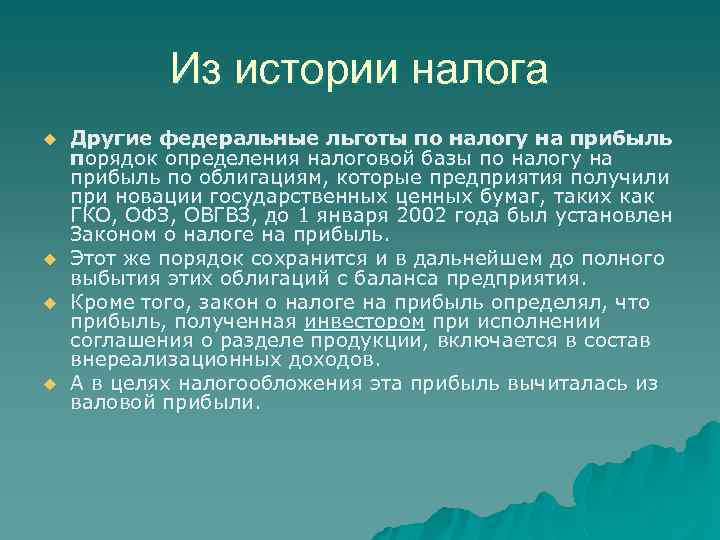 Из истории налога

Другие федеральные льготы по налогу на прибыль порядок определения налоговой базы по налогу на прибыль по облигациям, которые предприятия получили при новации государственных ценных бумаг, таких как ГКО, ОФЗ, ОВГВЗ, до 1 января 2002 года был установлен Законом о налоге на прибыль.

Этот же порядок сохранится и в дальнейшем до полного выбытия этих облигаций с баланса предприятия.

Кроме того, закон о налоге на прибыль определял, что прибыль, полученная инвестором при исполнении соглашения о разделе продукции, включается в состав внереализационных доходов.

А в целях налогообложения эта прибыль вычиталась из валовой прибыли.